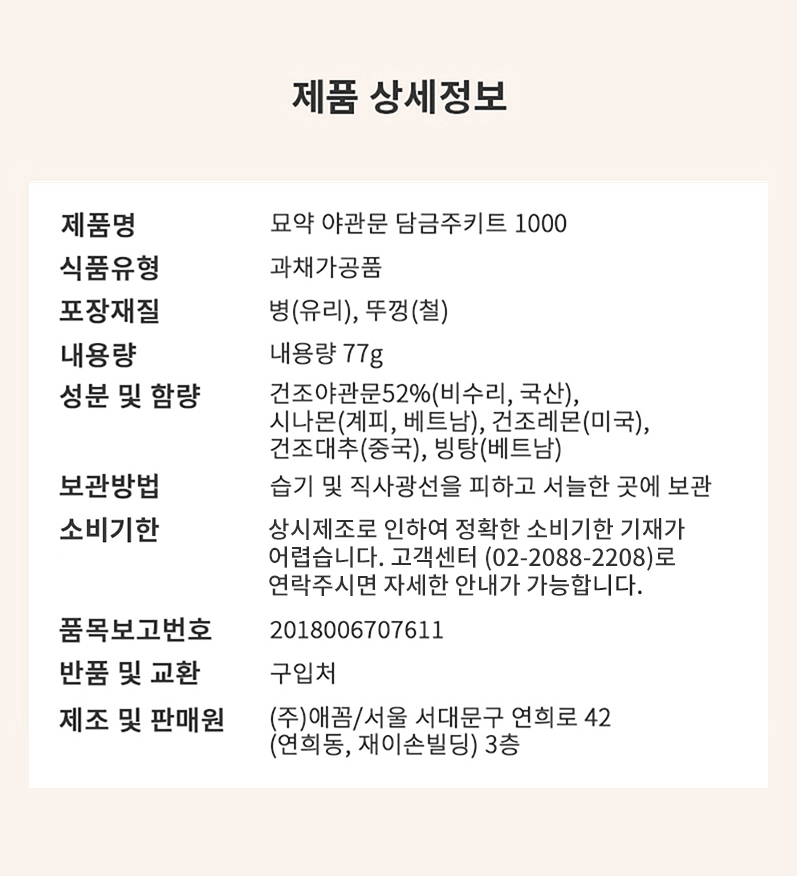 제품 상세정보

| 제품명 | 묘약 야관문 담금주키트 1000 |
|---|---|
| 식품유형 | 과채가공품 |
| 포장재질 | 병(유리), 뚜껑(철) |
| 내용량 | 내용량 77g |
| 성분 및 함량 | 건조야관문52%(비수리, 국산), 시나몬(계피, 베트남), 건조레몬(미국), 건조대추(중국), 빙탕(베트남) |
| 보관방법 | 습기 및 직사광선을 피하고 서늘한 곳에 보관 |
| 소비기한 | 상시제조로 인하여 정확한 소비기한 기재가 어렵습니다. 고객센터 (02-2088-2208)로 연락주시면 자세한 안내가 가능합니다. |
| 품목보고번호 | 2018006707611 |
| 반품 및 교환 | 구입처 |
| 제조 및 판매원 | (주)애꼼/서울 서대문구 연희로 42 (연희동, 재이손빌딩) 3층 |